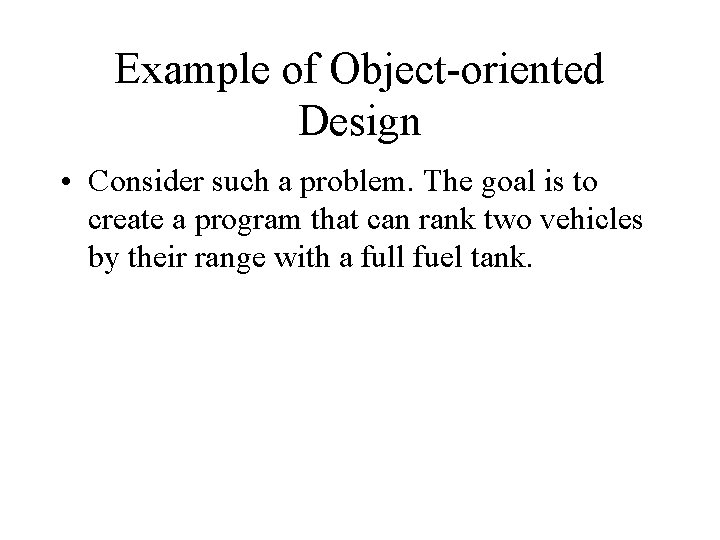 Example of Object-oriented Design

• Consider such a problem. The goal is to create a program that can rank two vehicles by their range with a full fuel tank.